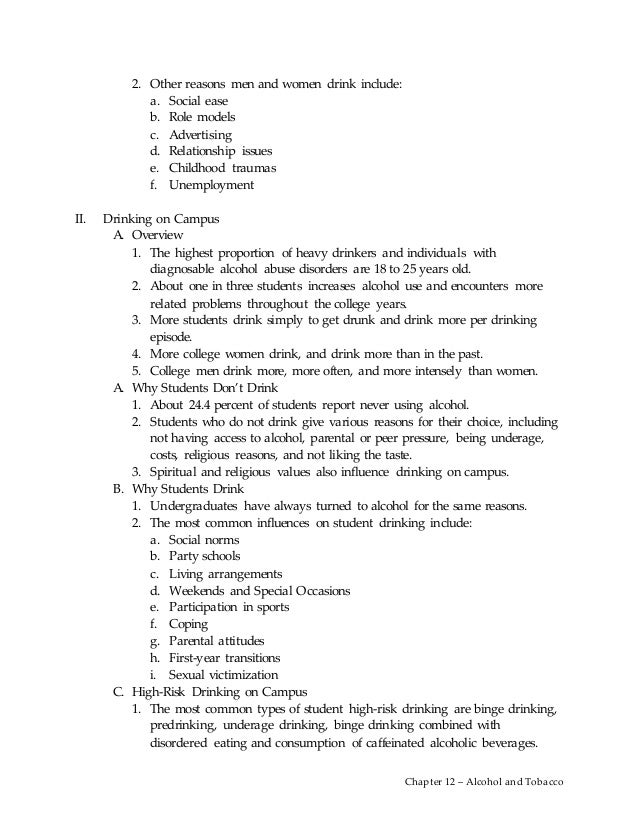 2. Other reasons men and women drink include:
a. Social ease
b. Role models
c. Advertising
d. Relationship issues
e. Childhood traumas
f. Unemployment

II. Drinking on Campus
A. Overview
1. The highest proportion of heavy drinkers and individuals with diagnosable alcohol abuse disorders are 18 to 25 years old.
2. About one in three students increases alcohol use and encounters more related problems throughout the college years.
3. More students drink simply to get drunk and drink more per drinking episode.
4. More college women drink, and drink more than in the past.
5. College men drink more, more often, and more intensely than women.
A. Why Students Don't Drink
1. About 24.4 percent of students report never using alcohol.
2. Students who do not drink give various reasons for their choice, including not having access to alcohol, parental or peer pressure, being underage, costs, religious reasons, and not liking the taste.
3. Spiritual and religious values also influence drinking on campus.
B. Why Students Drink
1. Undergraduates have always turned to alcohol for the same reasons.
2. The most common influences on student drinking include:
a. Social norms
b. Party schools
c. Living arrangements
d. Weekends and Special Occasions
e. Participation in sports
f. Coping
g. Parental attitudes
h. First-year transitions
i. Sexual victimization
C. High-Risk Drinking on Campus
1. The most common types of student high-risk drinking are binge drinking, predrinking, underage drinking, binge drinking combined with disordered eating and consumption of caffeinated alcoholic beverages.

Chapter 12 – Alcohol and Tobacco